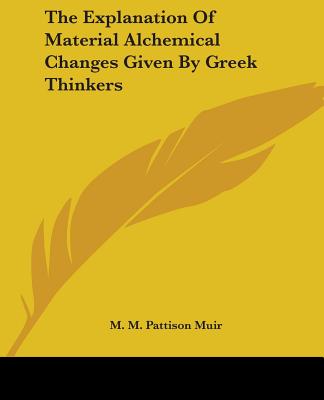 The Explanation Of Material Alchemical Changes Given By Greek Thinkers

M. M. Pattison Muir